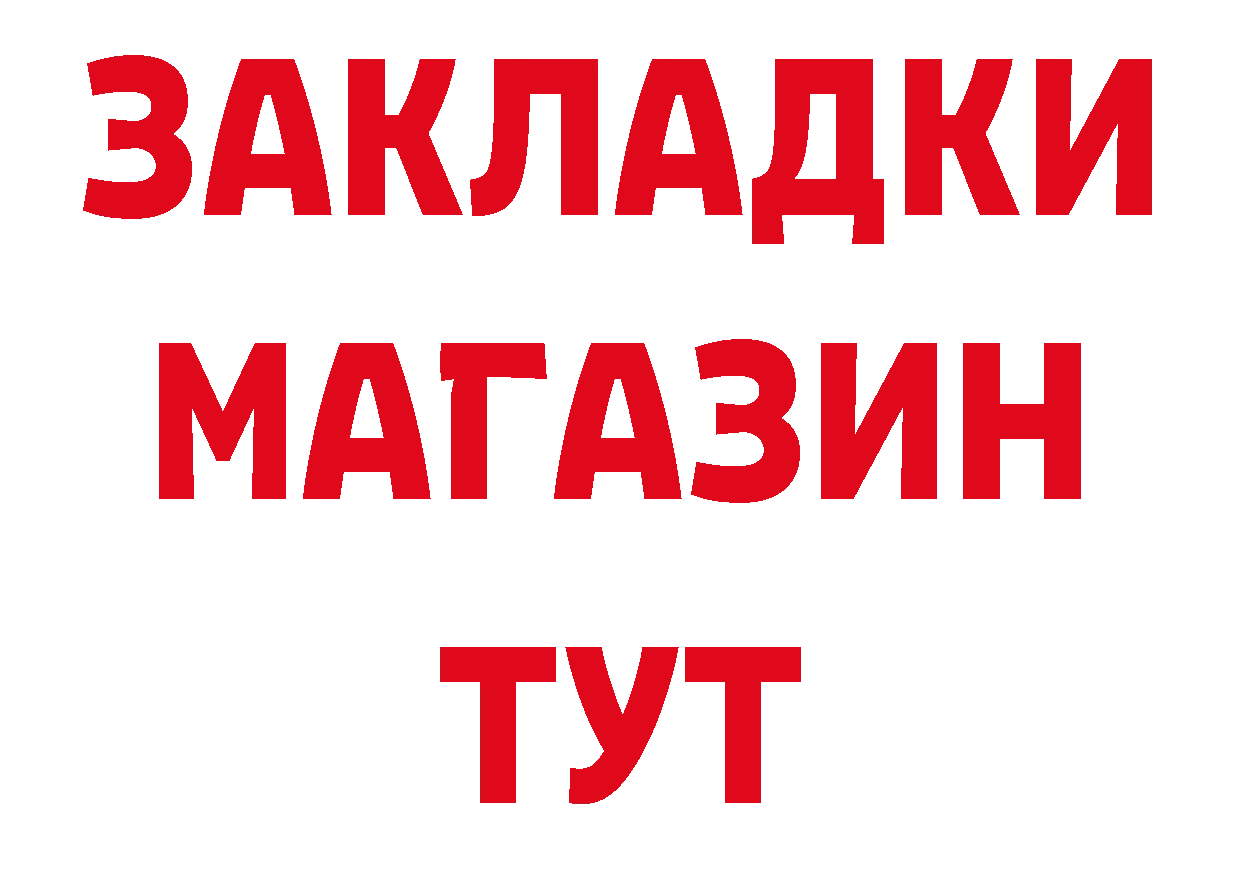 ЗАКЛАДКИ
МАГАЗИН
ТУТ